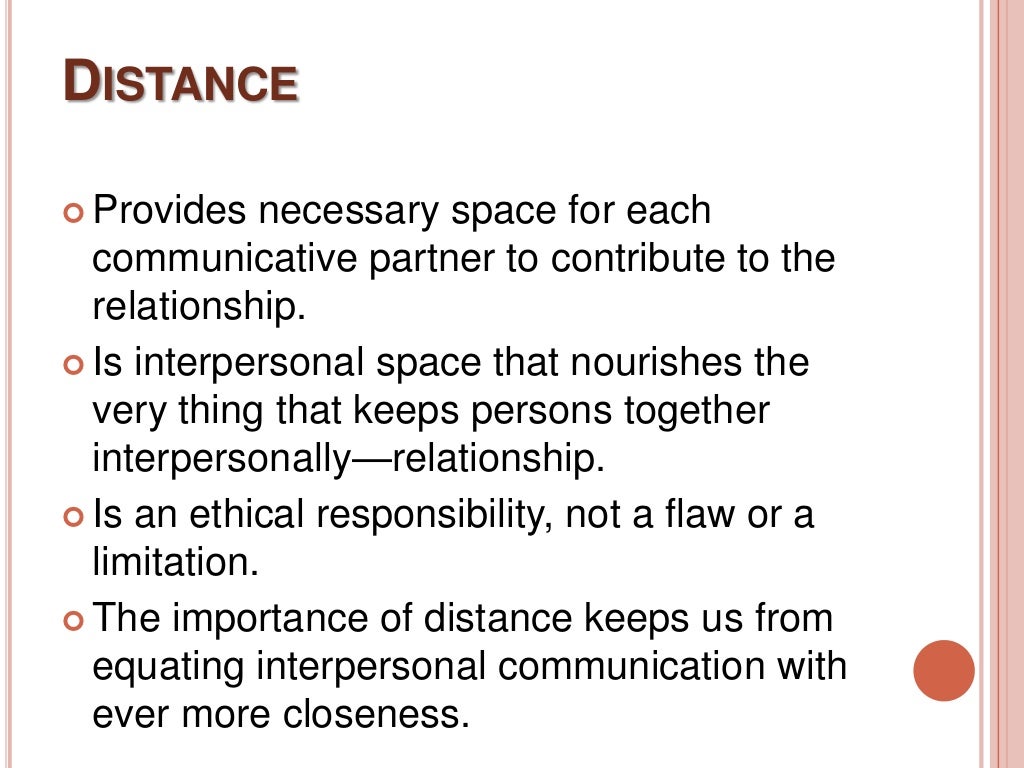 DISTANCE

• Provides necessary space for each communicative partner to contribute to the relationship.
• Is interpersonal space that nourishes the very thing that keeps persons together interpersonally—relationship.
• Is an ethical responsibility, not a flaw or a limitation.
• The importance of distance keeps us from equating interpersonal communication with ever more closeness.